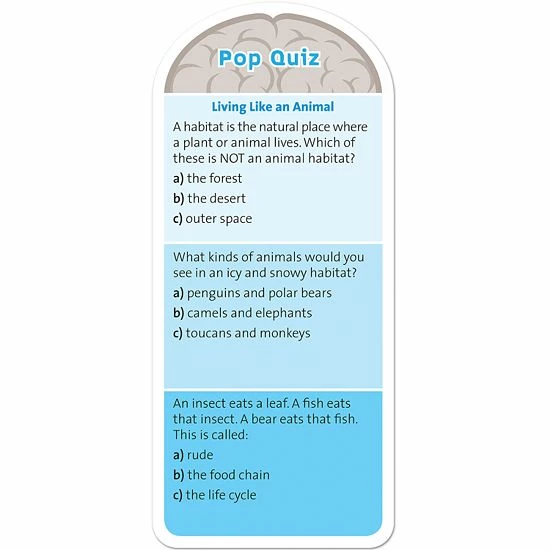 Pop Quiz

Living Like an Animal

A habitat is the natural place where a plant or animal lives. Which of these is NOT an animal habitat?

a) the forest

b) the desert

c) outer space

What kinds of animals would you see in an icy and snowy habitat?

a) penguins and polar bears

b) camels and elephants

c) toucans and monkeys

An insect eats a leaf. A fish eats that insect. A bear eats that fish. This is called:

a) rude

b) the food chain

c) the life cycle